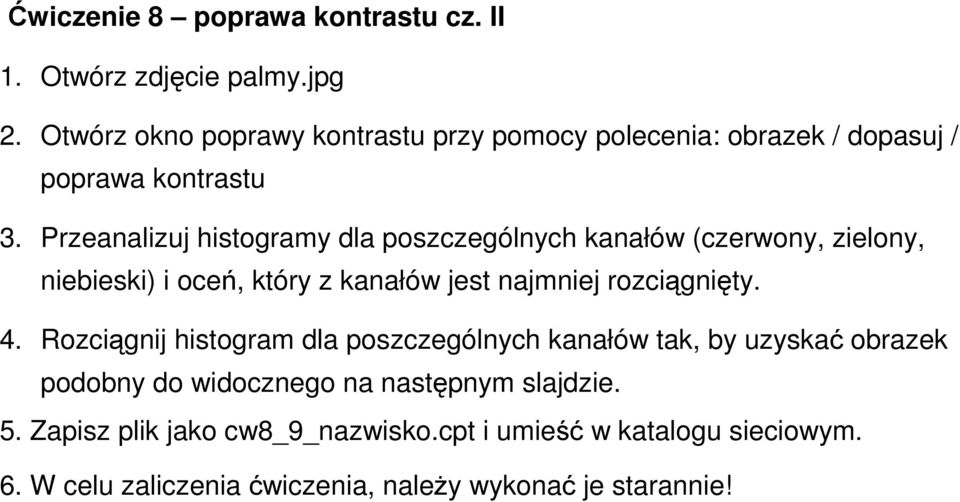 Ćwiczenie 8 – poprawa kontrastu cz. II

1. Otwórz zdjęcie palmy.jpg

2. Otwórz okno poprawy kontrastu przy pomocy polecenia: obrazek / dopasuj / poprawa kontrastu

3. Przeanalizuj histogramy dla poszczególnych kanałów (czerwony, zielony, niebieski) i oceń, który z kanałów jest najmniej rozciągnięty.

4. Rozciągnij histogram dla poszczególnych kanałów tak, by uzyskać obrazek podobny do widocznego na następnym slajdzie.

5. Zapisz plik jako cw8_9_nazwisko.cpt i umieść w katalogu sieciowym.

6. W celu zaliczenia ćwiczenia, należy wykonać je starannie!